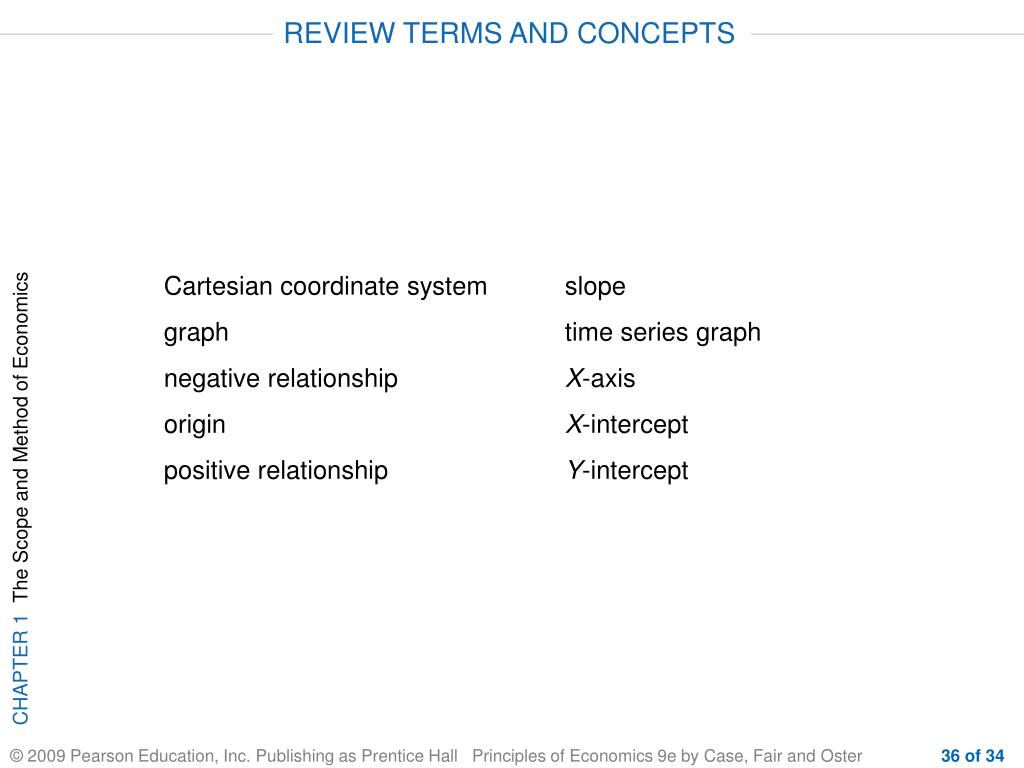 REVIEW TERMS AND CONCEPTS

CHAPTER 1 The Scope and Method of Economics

Cartesian coordinate system
graph
negative relationship
origin
positive relationship

slope
time series graph
X-axis
X-intercept
Y-intercept

© 2009 Pearson Education, Inc. Publishing as Prentice Hall Principles of Economics 9e by Case, Fair and Oster

36 of 34